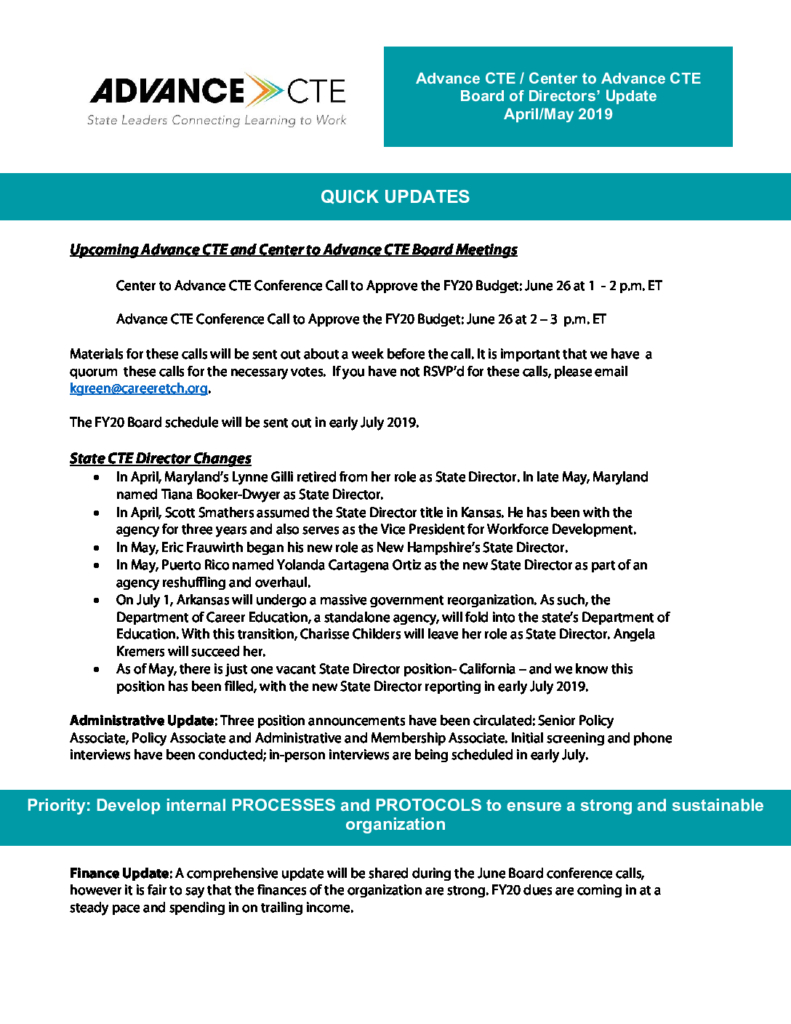 ADVANCE CTE
State Leaders Connecting Learning to Work

Advance CTE / Center to Advance CTE Board of Directors' Update April/May 2019

QUICK UPDATES

Upcoming Advance CTE and Center to Advance CTE Board Meetings

Center to Advance CTE Conference Call to Approve the FY20 Budget: June 26 at 1 - 2 p.m. ET

Advance CTE Conference Call to Approve the FY20 Budget: June 26 at 2 – 3 p.m. ET

Materials for these calls will be sent out about a week before the call. It is important that we have a quorum these calls for the necessary votes. If you have not RSVP'd for these calls, please email kgreen@careeretch.org.

The FY20 Board schedule will be sent out in early July 2019.

State CTE Director Changes

- In April, Maryland's Lynne Gilli retired from her role as State Director. In late May, Maryland named Tiana Booker-Dwyer as State Director.
- In April, Scott Smathers assumed the State Director title in Kansas. He has been with the agency for three years and also serves as the Vice President for Workforce Development.
- In May, Eric Frauwirth began his new role as New Hampshire's State Director.
- In May, Puerto Rico named Yolanda Cartagena Ortiz as the new State Director as part of an agency reshuffling and overhaul.
- On July 1, Arkansas will undergo a massive government reorganization. As such, the Department of Career Education, a standalone agency, will fold into the state's Department of Education. With this transition, Charisse Childers will leave her role as State Director. Angela Kremers will succeed her.
- As of May, there is just one vacant State Director position- California – and we know this position has been filled, with the new State Director reporting in early July 2019.

Administrative Update: Three position announcements have been circulated: Senior Policy Associate, Policy Associate and Administrative and Membership Associate. Initial screening and phone interviews have been conducted; in-person interviews are being scheduled in early July.

Priority: Develop internal PROCESSES and PROTOCOLS to ensure a strong and sustainable organization

Finance Update: A comprehensive update will be shared during the June Board conference calls, however it is fair to say that the finances of the organization are strong. FY20 dues are coming in at a steady pace and spending in on trailing income.